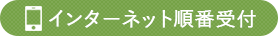 インターネット順番受付